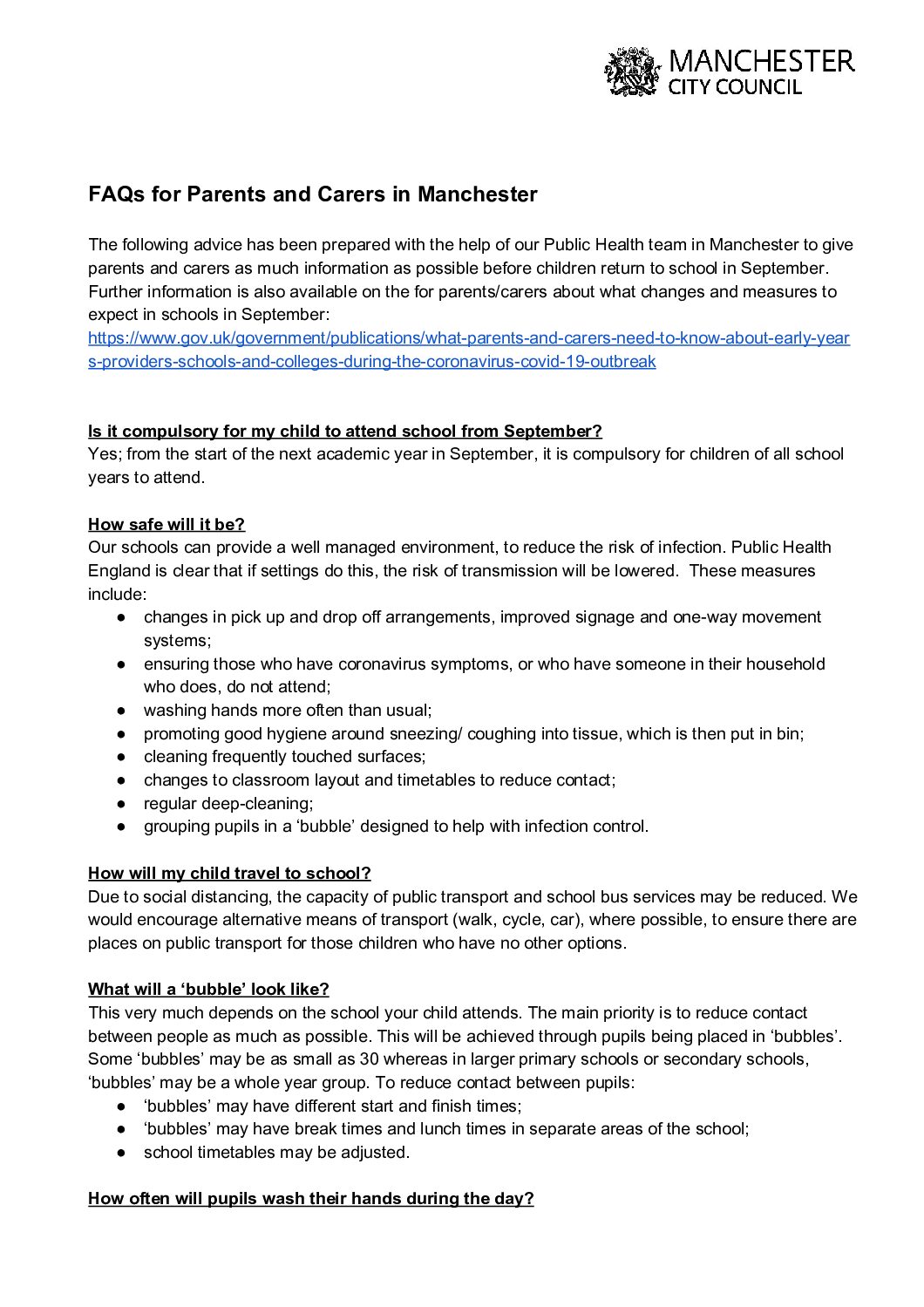 MANCHESTER
CITY COUNCIL

FAQs for Parents and Carers in Manchester

The following advice has been prepared with the help of our Public Health team in Manchester to give parents and carers as much information as possible before children return to school in September. Further information is also available on the for parents/carers about what changes and measures to expect in schools in September:
https://www.gov.uk/government/publications/what-parents-and-carers-need-to-know-about-early-years-providers-schools-and-colleges-during-the-coronavirus-covid-19-outbreak

Is it compulsory for my child to attend school from September?
Yes; from the start of the next academic year in September, it is compulsory for children of all school years to attend.

How safe will it be?
Our schools can provide a well managed environment, to reduce the risk of infection. Public Health England is clear that if settings do this, the risk of transmission will be lowered. These measures include:
● changes in pick up and drop off arrangements, improved signage and one-way movement systems;
● ensuring those who have coronavirus symptoms, or who have someone in their household who does, do not attend;
● washing hands more often than usual;
● promoting good hygiene around sneezing/ coughing into tissue, which is then put in bin;
● cleaning frequently touched surfaces;
● changes to classroom layout and timetables to reduce contact;
● regular deep-cleaning;
● grouping pupils in a ‘bubble’ designed to help with infection control.

How will my child travel to school?
Due to social distancing, the capacity of public transport and school bus services may be reduced. We would encourage alternative means of transport (walk, cycle, car), where possible, to ensure there are places on public transport for those children who have no other options.

What will a ‘bubble’ look like?
This very much depends on the school your child attends. The main priority is to reduce contact between people as much as possible. This will be achieved through pupils being placed in ‘bubbles’. Some ‘bubbles’ may be as small as 30 whereas in larger primary schools or secondary schools, ‘bubbles’ may be a whole year group. To reduce contact between pupils:
● ‘bubbles’ may have different start and finish times;
● ‘bubbles’ may have break times and lunch times in separate areas of the school;
● school timetables may be adjusted.

How often will pupils wash their hands during the day?